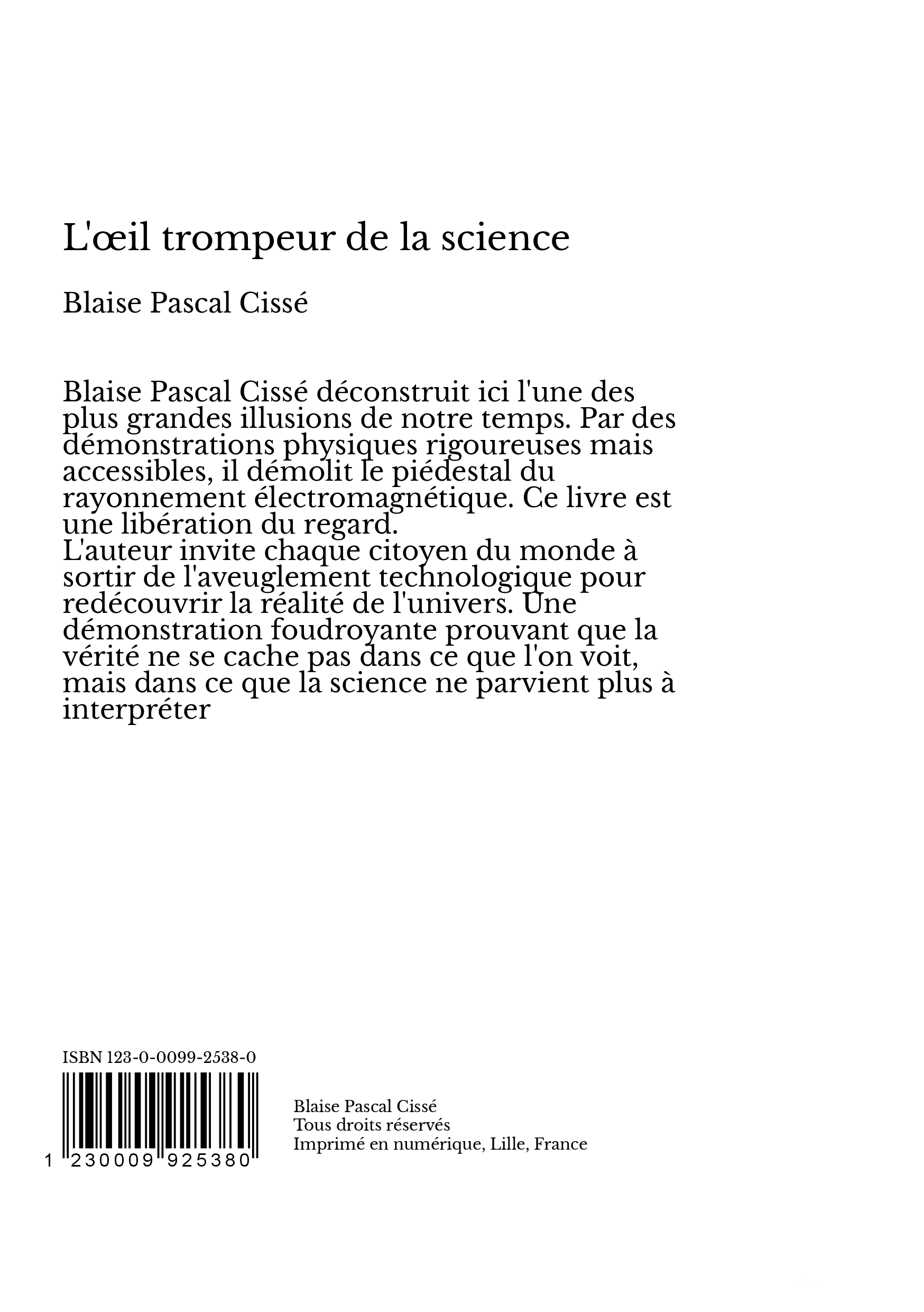 L'œil trompeur de la science

Blaise Pascal Cissé

Blaise Pascal Cissé déconstruit ici l'une des plus grandes illusions de notre temps. Par des démonstrations physiques rigoureuses mais accessibles, il démolit le piédestal du rayonnement électromagnétique. Ce livre est une libération du regard.
L'auteur invite chaque citoyen du monde à sortir de l'aveuglement technologique pour redécouvrir la réalité de l'univers. Une démonstration foudroyante prouvant que la vérité ne se cache pas dans ce que l'on voit, mais dans ce que la science ne parvient plus à interpréter

ISBN 123-0-0099-2538-0

1 230009 925380

Blaise Pascal Cissé
Tous droits réservés
Imprimé en numérique, Lille, France